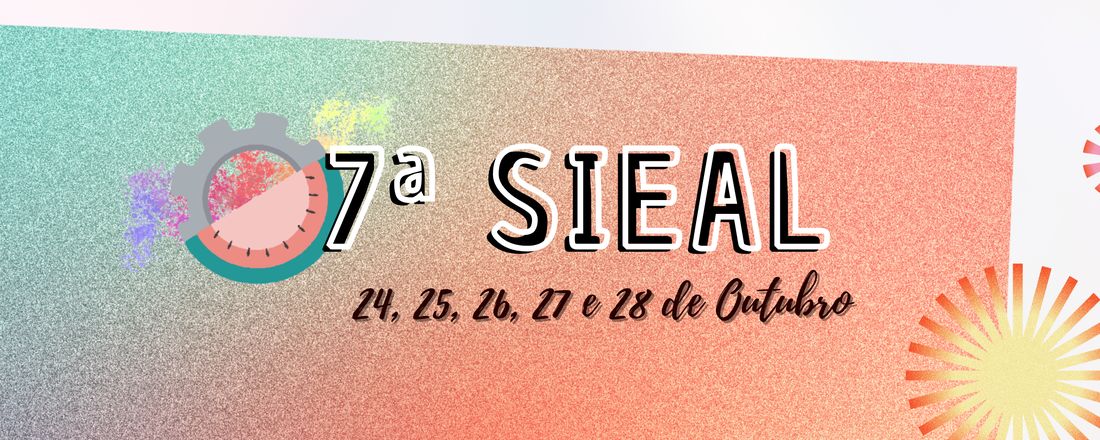 7ª SIEAL

24, 25, 26, 27 e 28 de Outubro